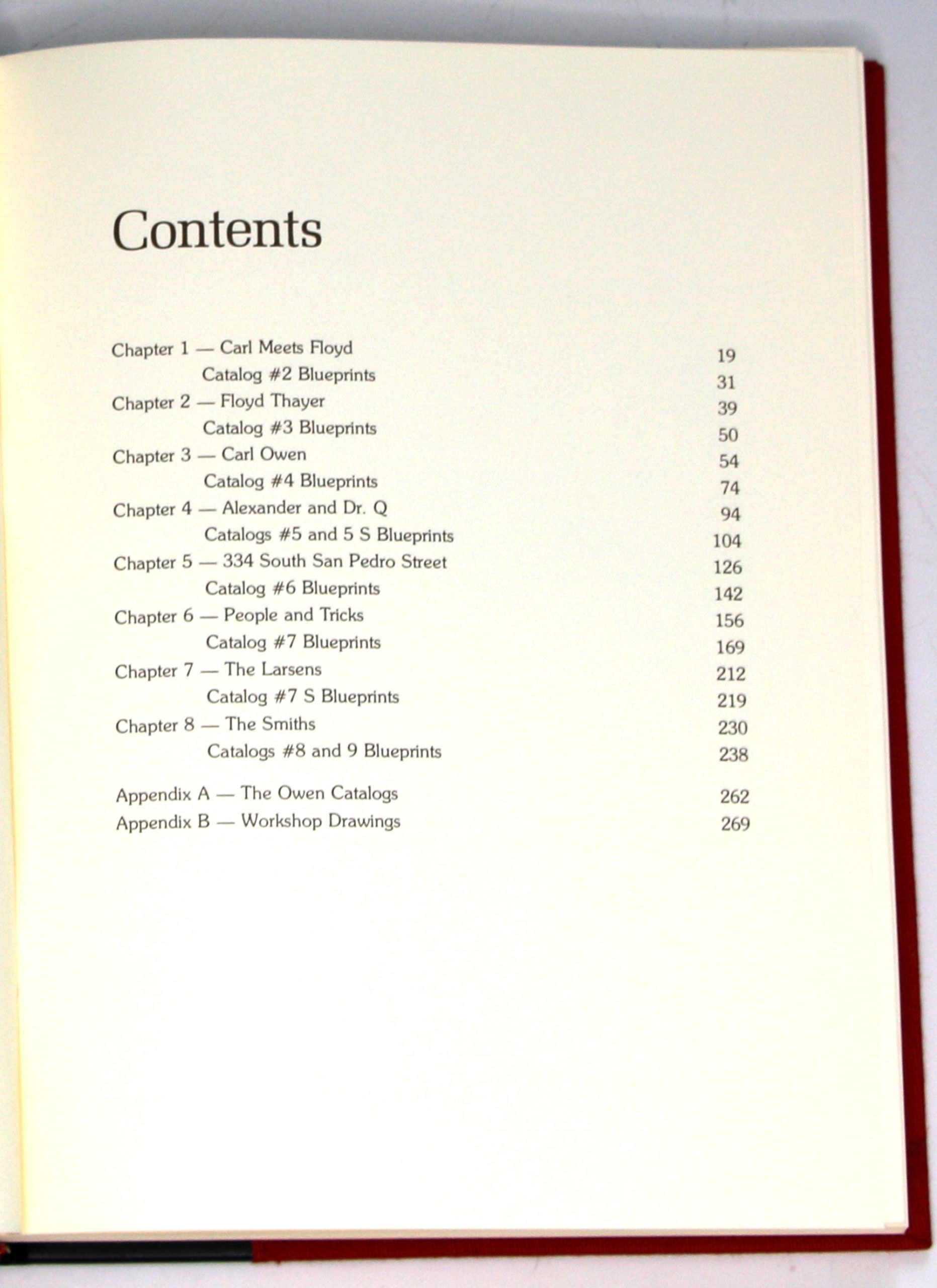 Contents

Chapter 1 — Carl Meets Floyd 19
Catalog #2 Blueprints 31
Chapter 2 — Floyd Thayer 39
Catalog #3 Blueprints 50
Chapter 3 — Carl Owen 54
Catalog #4 Blueprints 74
Chapter 4 — Alexander and Dr. Q 94
Catalogs #5 and 5 S Blueprints 104
Chapter 5 — 334 South San Pedro Street 126
Catalog #6 Blueprints 142
Chapter 6 — People and Tricks 156
Catalog #7 Blueprints 169
Chapter 7 — The Larsens 212
Catalog #7 S Blueprints 219
Chapter 8 — The Smiths 230
Catalogs #8 and 9 Blueprints 238

Appendix A — The Owen Catalogs 262
Appendix B — Workshop Drawings 269